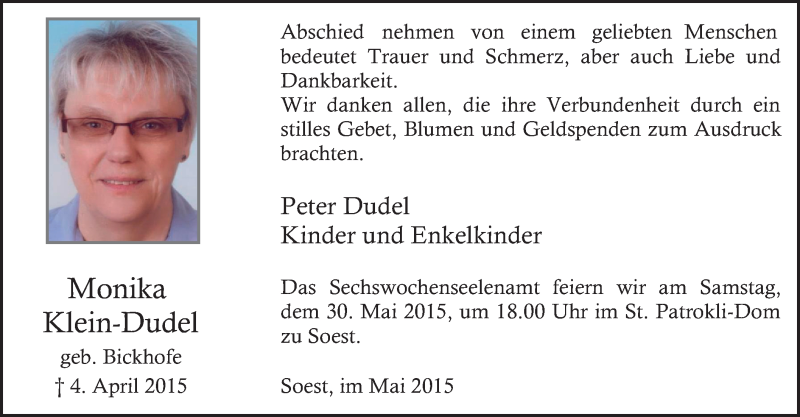 Monika
Klein-Dudel
geb. Bickhofe
† 4. April 2015

Abschied nehmen von einem geliebten Menschen bedeutet Trauer und Schmerz, aber auch Liebe und Dankbarkeit.
Wir danken allen, die ihre Verbundenheit durch ein stilles Gebet, Blumen und Geldspenden zum Ausdruck brachten.

Peter Dudel
Kinder und Enkelkinder

Das Sechswochenseelenamt feiern wir am Samstag, dem 30. Mai 2015, um 18.00 Uhr im St. Patrokli-Dom zu Soest.

Soest, im Mai 2015